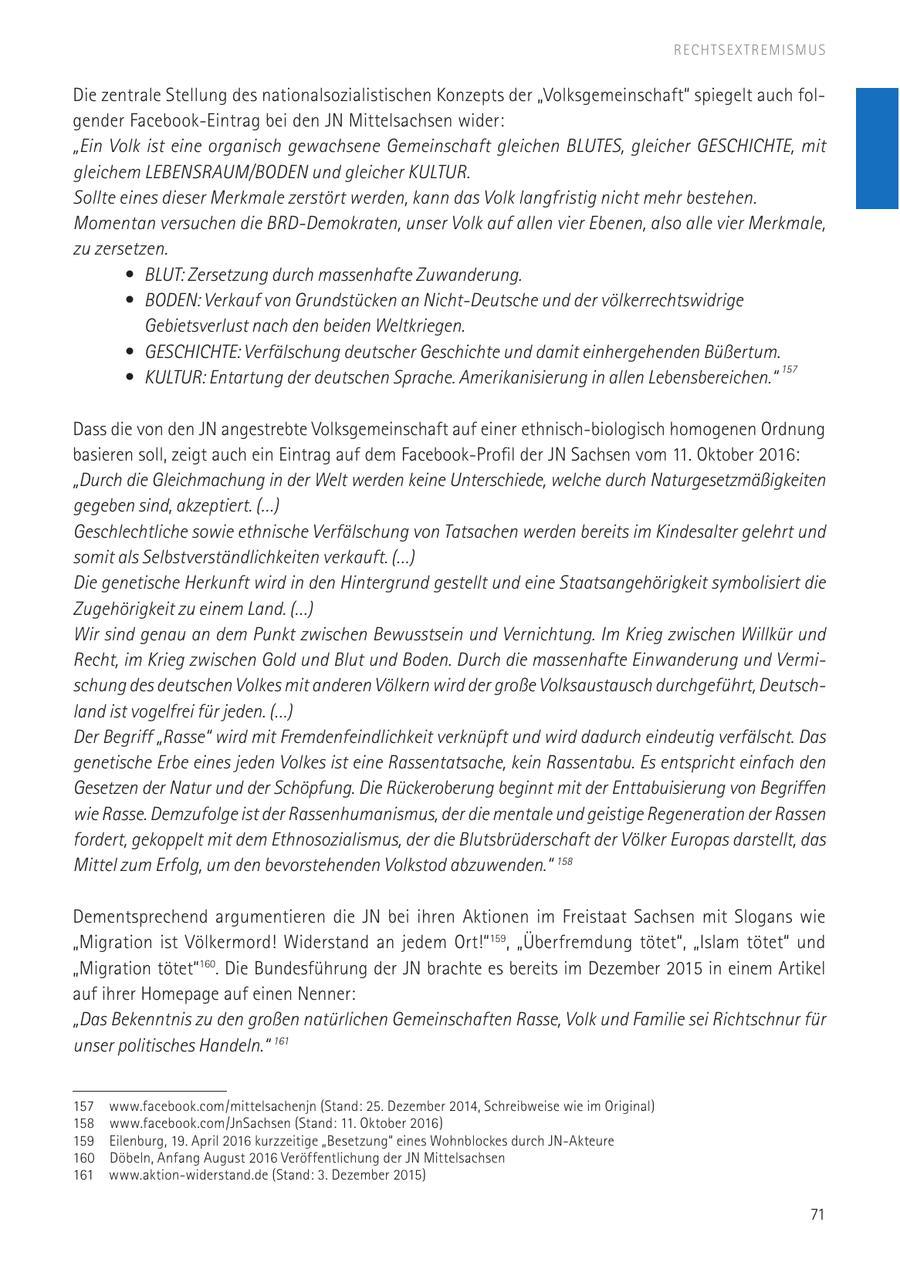 RECHTSEXTREMISMUS

Die zentrale Stellung des nationalsozialistischen Konzepts der „Volksgemeinschaft" spiegelt auch folgender Facebook-Eintrag bei den JN Mittelsachsen wider:
„Ein Volk ist eine organisch gewachsene Gemeinschaft gleichen BLUTES, gleicher GESCHICHTE, mit gleichem LEBENSRAUM/BODEN und gleicher KULTUR.
Sollte eines dieser Merkmale zerstört werden, kann das Volk langfristig nicht mehr bestehen.
Momentan versuchen die BRD-Demokraten, unser Volk auf allen vier Ebenen, also alle vier Merkmale, zu zersetzen.
• BLUT: Zersetzung durch massenhafte Zuwanderung.
• BODEN: Verkauf von Grundstücken an Nicht-Deutsche und der völkerrechtswidrige Gebietsverlust nach den beiden Weltkriegen.
• GESCHICHTE: Verfälschung deutscher Geschichte und damit einhergehenden Büßertum.
• KULTUR: Entartung der deutschen Sprache. Amerikanisierung in allen Lebensbereichen." $^{157}$

Dass die von den JN angestrebte Volksgemeinschaft auf einer ethnisch-biologisch homogenen Ordnung basieren soll, zeigt auch ein Eintrag auf dem Facebook-Profil der JN Sachsen vom 11. Oktober 2016:
„Durch die Gleichmachung in der Welt werden keine Unterschiede, welche durch Naturgesetzmäßigkeiten gegeben sind, akzeptiert. (...)
Geschlechtliche sowie ethnische Verfälschung von Tatsachen werden bereits im Kindesalter gelehrt und somit als Selbstverständlichkeiten verkauft. (...)
Die genetische Herkunft wird in den Hintergrund gestellt und eine Staatsangehörigkeit symbolisiert die Zugehörigkeit zu einem Land. (...)
Wir sind genau an dem Punkt zwischen Bewusstsein und Vernichtung. Im Krieg zwischen Willkür und Recht, im Krieg zwischen Gold und Blut und Boden. Durch die massenhafte Einwanderung und Vermischung des deutschen Volkes mit anderen Völkern wird der große Volksaustausch durchgeführt, Deutschland ist vogelfrei für jeden. (...)
Der Begriff „Rasse" wird mit Fremdenfeindlichkeit verknüpft und wird dadurch eindeutig verfälscht. Das genetische Erbe eines jeden Volkes ist eine Rassentatsache, kein Rassentabu. Es entspricht einfach den Gesetzen der Natur und der Schöpfung. Die Rückeroberung beginnt mit der Enttabuisierung von Begriffen wie Rasse. Demzufolge ist der Rassenhumanismus, der die mentale und geistige Regeneration der Rassen fordert, gekoppelt mit dem Ethnosozialismus, der die Blutsbrüderschaft der Völker Europas darstellt, das Mittel zum Erfolg, um den bevorstehenden Volkstod abzuwenden." $^{158}$

Dementsprechend argumentieren die JN bei ihren Aktionen im Freistaat Sachsen mit Slogans wie „Migration ist Völkermord! Widerstand an jedem Ort!"$^{159}$, „Überfremdung tötet", „Islam tötet" und „Migration tötet"$^{160}$. Die Bundesführung der JN brachte es bereits im Dezember 2015 in einem Artikel auf ihrer Homepage auf einen Nenner:
„Das Bekenntnis zu den großen natürlichen Gemeinschaften Rasse, Volk und Familie sei Richtschnur für unser politisches Handeln." $^{161}$

157 www.facebook.com/mittelsachenjn (Stand: 25. Dezember 2014, Schreibweise wie im Original)
158 www.facebook.com/JnSachsen (Stand: 11. Oktober 2016)
159 Eilenburg, 19. April 2016 kurzzeitige „Besetzung" eines Wohnblockes durch JN-Akteure
160 Döbeln, Anfang August 2016 Veröffentlichung der JN Mittelsachsen
161 www.aktion-widerstand.de (Stand: 3. Dezember 2015)

71